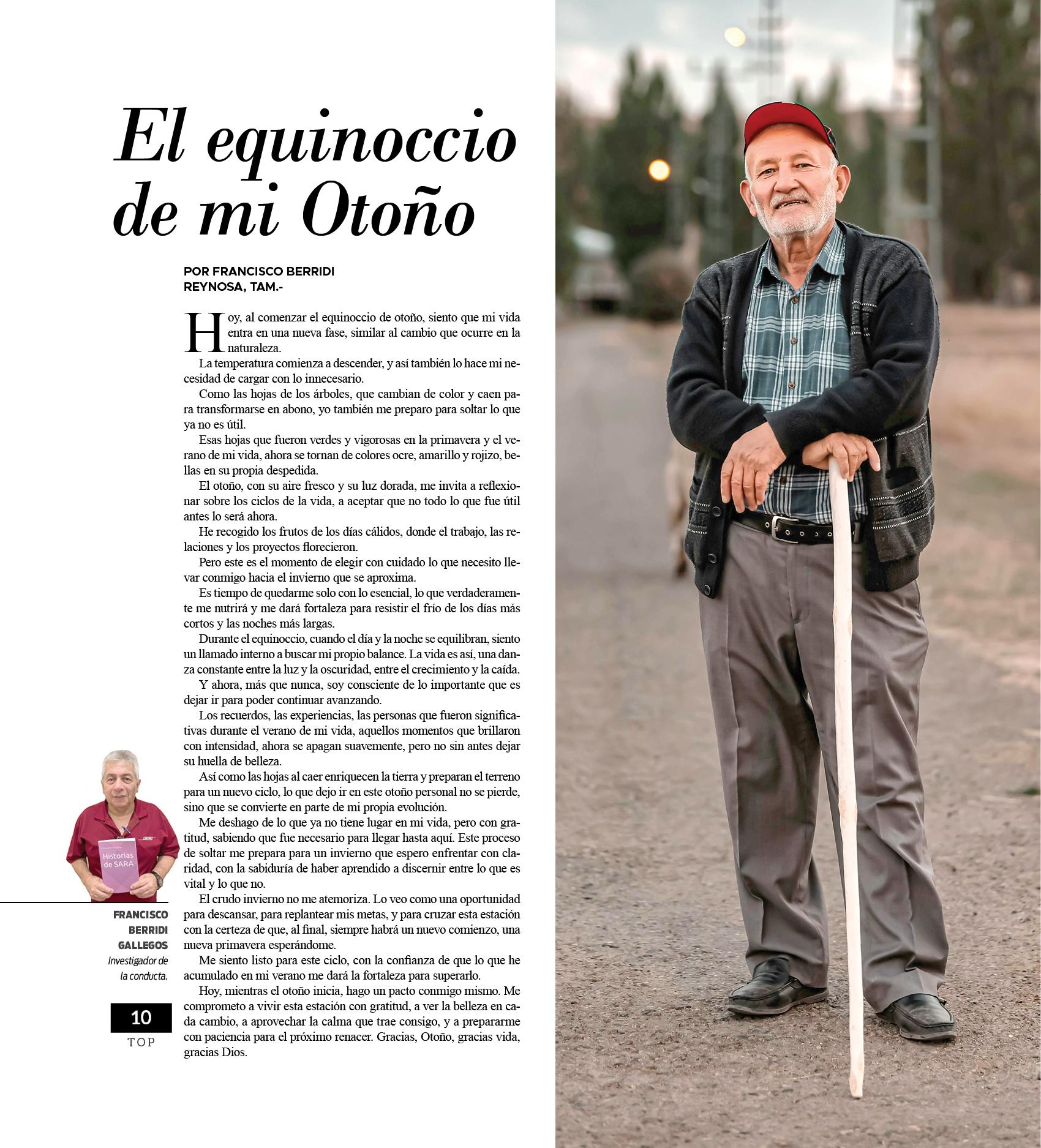 El equinoccio de mi Otoño

POR FRANCISCO BERRIDI
REYNOSA, TAM.-

Hoy, al comenzar el equinoccio de otoño, siento que mi vida entra en una nueva fase, similar al cambio que ocurre en la naturaleza.

La temperatura comienza a descender, y así también lo hace mi necesidad de cargar con lo innecesario.

Como las hojas de los árboles, que cambian de color y caen para transformarse en abono, yo también me preparo para soltar lo que ya no es útil.

Esas hojas que fueron verdes y vigorosas en la primavera y el verano de mi vida, ahora se tornan de colores ocre, amarillo y rojizo, bellas en su propia despedida.

El otoño, con su aire fresco y su luz dorada, me invita a reflexionar sobre los ciclos de la vida, a aceptar que no todo lo que fue útil antes lo será ahora.

He recogido los frutos de los días cálidos, donde el trabajo, las relaciones y los proyectos florecieron.

Pero este es el momento de elegir con cuidado lo que necesito llevar conmigo hacia el invierno que se aproxima.

Es tiempo de quedarme solo con lo esencial, lo que verdaderamente me nutrirá y me dará fortaleza para resistir el frío de los días más cortos y las noches más largas.

Durante el equinoccio, cuando el día y la noche se equilibran, siento un llamado interno a buscar mi propio balance. La vida es así, una danza constante entre la luz y la oscuridad, entre el crecimiento y la caída.

Y ahora, más que nunca, soy consciente de lo importante que es dejar ir para poder continuar avanzando.

Los recuerdos, las experiencias, las personas que fueron significativas durante el verano de mi vida, aquellos momentos que brillaron con intensidad, ahora se apagan suavemente, pero no sin antes dejar su huella de belleza.

Así como las hojas al caer enriquecen la tierra y preparan el terreno para un nuevo ciclo, lo que dejo ir en este otoño personal no se pierde, sino que se convierte en parte de mi propia evolución.

Me deshago de lo que ya no tiene lugar en mi vida, pero con gratitud, sabiendo que fue necesario para llegar hasta aquí. Este proceso de soltar me prepara para un invierno que espero enfrentar con claridad, con la sabiduría de haber aprendido a discernir entre lo que es vital y lo que no.

El crudo invierno no me atemoriza. Lo veo como una oportunidad para descansar, para replantear mis metas, y para cruzar esta estación con la certeza de que, al final, siempre habrá un nuevo comienzo, una nueva primavera esperándome.

Me siento listo para este ciclo, con la confianza de que lo que he acumulado en mi verano me dará la fortaleza para superarlo.

Hoy, mientras el otoño inicia, hago un pacto conmigo mismo. Me comprometo a vivir esta estación con gratitud, a ver la belleza en cada cambio, a aprovechar la calma que trae consigo, y a prepararme con paciencia para el próximo renacer. Gracias, Otoño, gracias vida, gracias Dios.

Historias de SARA

FRANCISCO
BERRIDI
GALLEGOS
Investigador de la conducta.

10
TOP